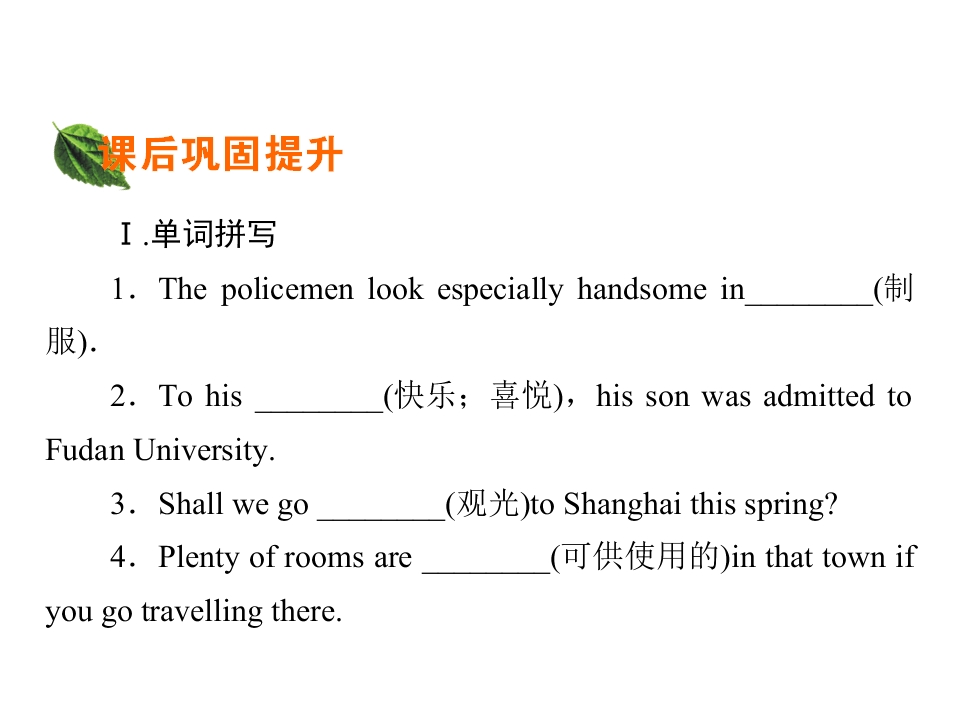 课后巩固提升

Ⅰ.单词拼写

1．The policemen look especially handsome in____(制服).

2．To his ____(快乐；喜悦)，his son was admitted to Fudan University.

3．Shall we go ____(观光)to Shanghai this spring?

4．Plenty of rooms are ____(可供使用的)in that town if you go travelling there.